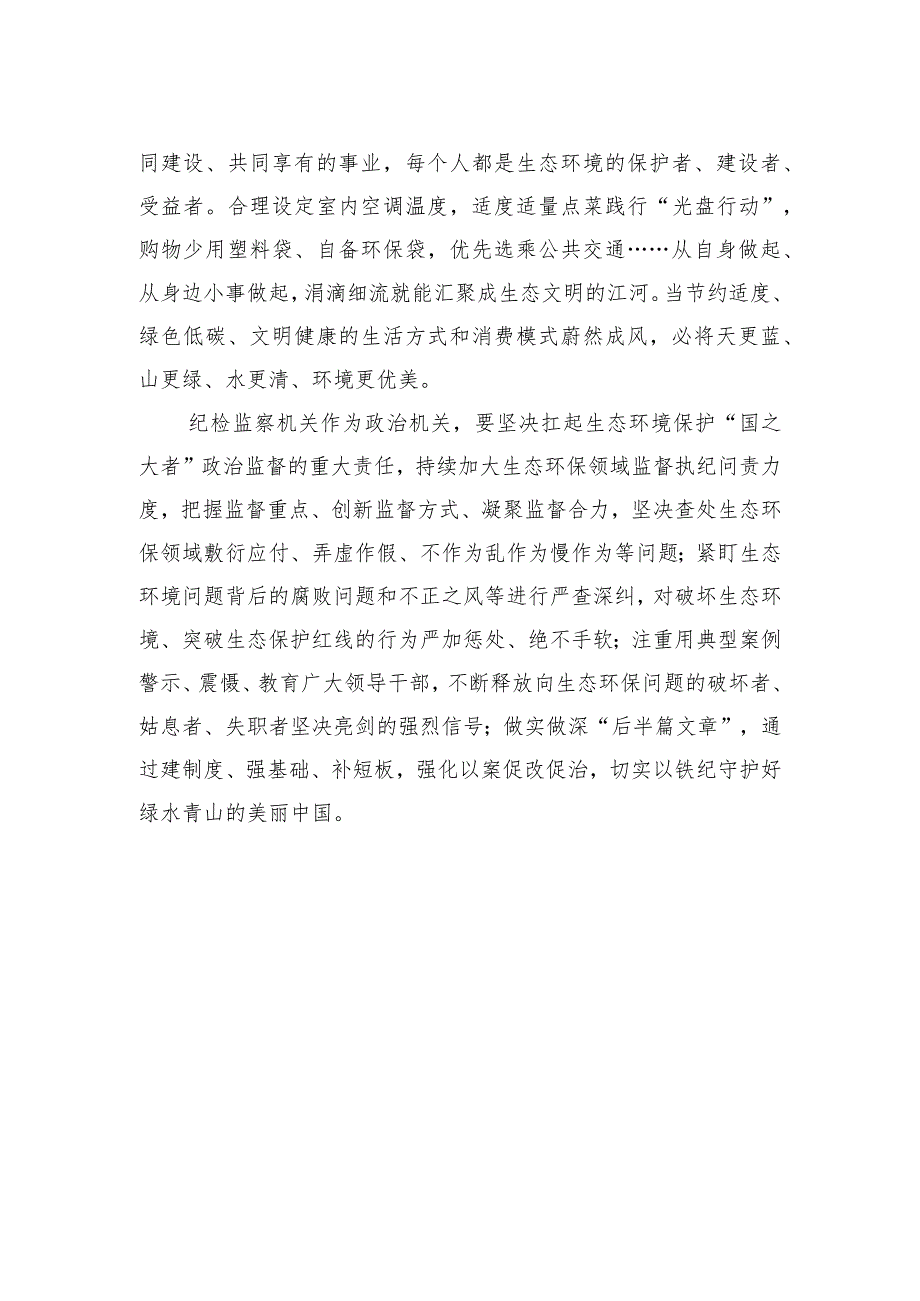 同建设、共同享有的事业，每个人都是生态环境的保护者、建设者、受益者。合理设定室内空调温度，适度适量点菜践行“光盘行动”，购物少用塑料袋、自备环保袋，优先选乘公共交通……从自身做起、从身边小事做起，涓滴细流就能汇聚成生态文明的江河。当节约适度、绿色低碳、文明健康的生活方式和消费模式蔚然成风，必将天更蓝、山更绿、水更清、环境更优美。

纪检监察机关作为政治机关，要坚决扛起生态环境保护“国之大者”政治监督的重大责任，持续加大生态环保领域监督执纪问责力度，把握监督重点、创新监督方式、凝聚监督合力，坚决查处生态环保领域敷衍应付、弄虚作假、不作为乱作为慢作为等问题；紧盯生态环境问题背后的腐败问题和不正之风等进行严查深纠，对破坏生态环境、突破生态保护红线的行为严加惩处、绝不手软；注重用典型案例警示、震慑、教育广大领导干部，不断释放向生态环保问题的破坏者、姑息者、失职者坚决亮剑的强烈信号；做实做深“后半篇文章”，通过建制度、强基础、补短板，强化以案促改促治，切实以铁纪守护好绿水青山的美丽中国。